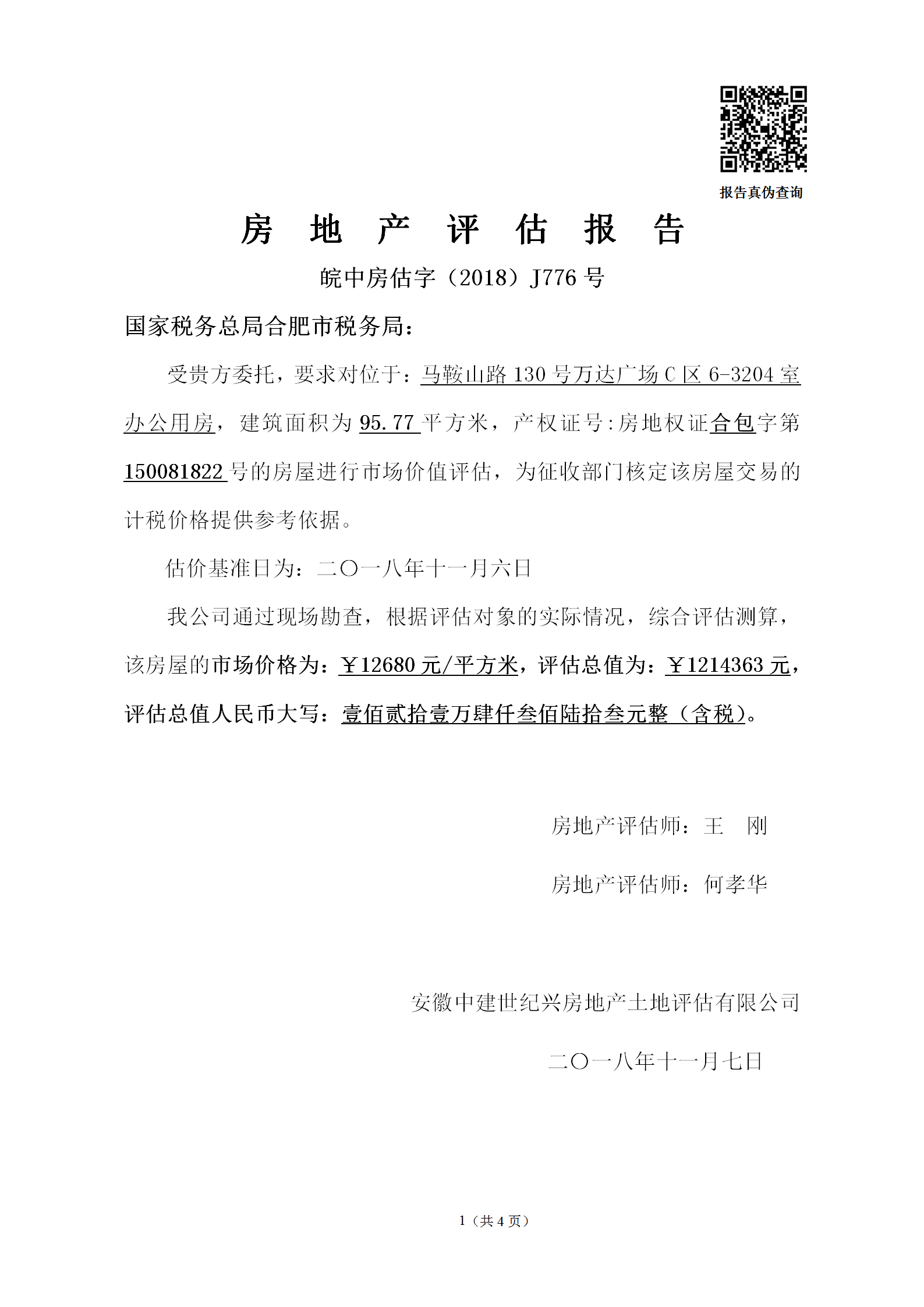 报告真伪查询

房　地　产　评　估　报　告

皖中房估字（2018）J776 号

国家税务总局合肥市税务局：

受贵方委托，要求对位于：马鞍山路 130 号万达广场 C 区 6-3204 室办公用房，建筑面积为 95.77 平方米，产权证号:房地权证合包字第 150081822 号的房屋进行市场价值评估，为征收部门核定该房屋交易的计税价格提供参考依据。

估价基准日为：二〇一八年十一月六日

我公司通过现场勘查，根据评估对象的实际情况，综合评估测算，该房屋的市场价格为：￥12680 元/平方米，评估总值为：￥1214363 元，评估总值人民币大写：壹佰贰拾壹万肆仟叁佰陆拾叁元整（含税）。

房地产评估师：王　刚

房地产评估师：何孝华

安徽中建世纪兴房地产土地评估有限公司

二〇一八年十一月七日

1（共 4 页）